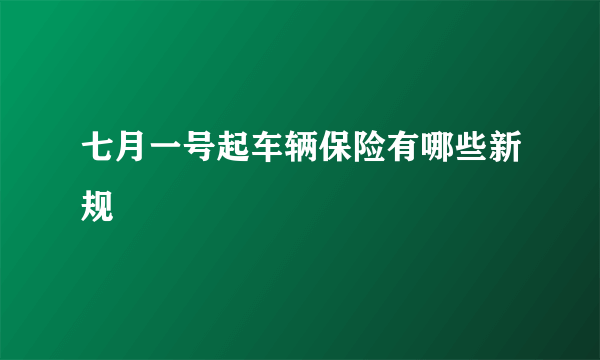 七月一号起车辆保险有哪些新规